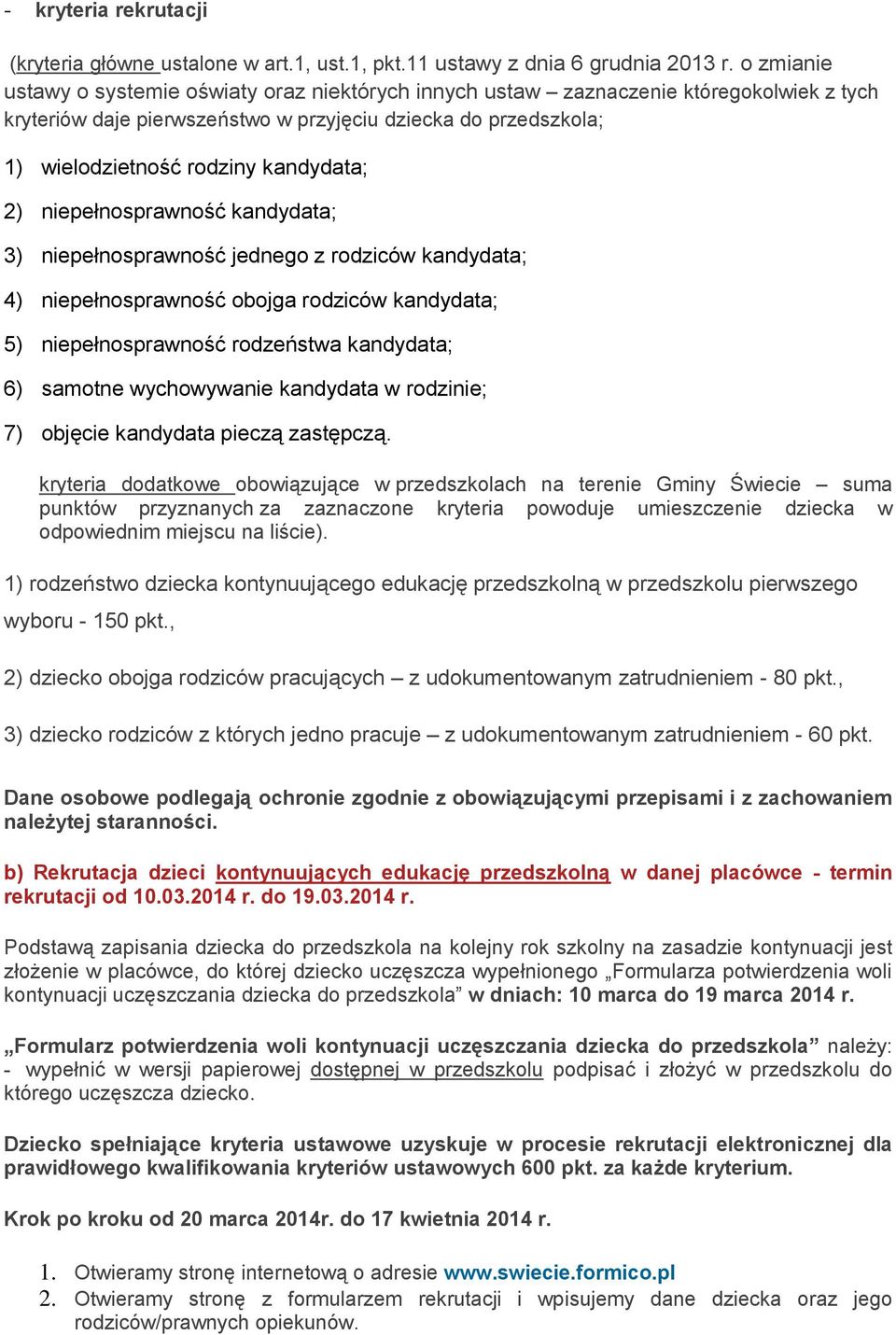 - kryteria rekrutacji

(kryteria główne ustalone w art.1, ust.1, pkt.11 ustawy z dnia 6 grudnia 2013 r. o zmianie ustawy o systemie oświaty oraz niektórych innych ustaw – zaznaczenie któregokolwiek z tych kryteriów daje pierwszeństwo w przyjęciu dziecka do przedszkola;

1) wielodzietność rodziny kandydata;

2) niepełnosprawność kandydata;

3) niepełnosprawność jednego z rodziców kandydata;

4) niepełnosprawność obojga rodziców kandydata;

5) niepełnosprawność rodzeństwa kandydata;

6) samotne wychowywanie kandydata w rodzinie;

7) objęcie kandydata pieczą zastępczą.

kryteria dodatkowe obowiązujące w przedszkolach na terenie Gminy Świecie – suma punktów przyznanych za zaznaczone kryteria powoduje umieszczenie dziecka w odpowiednim miejscu na liście).

1) rodzeństwo dziecka kontynuującego edukację przedszkolną w przedszkolu pierwszego wyboru - 150 pkt.,

2) dziecko obojga rodziców pracujących – z udokumentowanym zatrudnieniem - 80 pkt.,

3) dziecko rodziców z których jedno pracuje – z udokumentowanym zatrudnieniem - 60 pkt.

Dane osobowe podlegają ochronie zgodnie z obowiązującymi przepisami i z zachowaniem należytej staranności.

b) Rekrutacja dzieci kontynuujących edukację przedszkolną w danej placówce - termin rekrutacji od 10.03.2014 r. do 19.03.2014 r.

Podstawą zapisania dziecka do przedszkola na kolejny rok szkolny na zasadzie kontynuacji jest złożenie w placówce, do której dziecko uczęszcza wypełnionego „Formularza potwierdzenia woli kontynuacji uczęszczania dziecka do przedszkola” w dniach: 10 marca do 19 marca 2014 r.

„Formularz potwierdzenia woli kontynuacji uczęszczania dziecka do przedszkola” należy:
- wypełnić w wersji papierowej dostępnej w przedszkolu podpisać i złożyć w przedszkolu do którego uczęszcza dziecko.

Dziecko spełniające kryteria ustawowe uzyskuje w procesie rekrutacji elektronicznej dla prawidłowego kwalifikowania kryteriów ustawowych 600 pkt. za każde kryterium.

Krok po kroku od 20 marca 2014r. do 17 kwietnia 2014 r.

1. Otwieramy stronę internetową o adresie www.swiecie.formico.pl
2. Otwieramy stronę z formularzem rekrutacji i wpisujemy dane dziecka oraz jego rodziców/prawnych opiekunów.